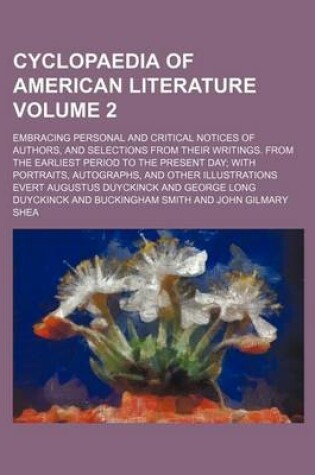 CYCLOPAEDIA OF AMERICAN LITERATURE VOLUME 2

EMBRACING PERSONAL AND CRITICAL NOTICES OF AUTHORS, AND SELECTIONS FROM THEIR WRITINGS. FROM THE EARLIEST PERIOD TO THE PRESENT DAY; WITH PORTRAITS, AUTOGRAPHS, AND OTHER ILLUSTRATIONS
EVERT AUGUSTUS DUYCKINCK AND GEORGE LONG DUYCKINCK AND BUCKINGHAM SMITH AND JOHN GILMARY SHEA